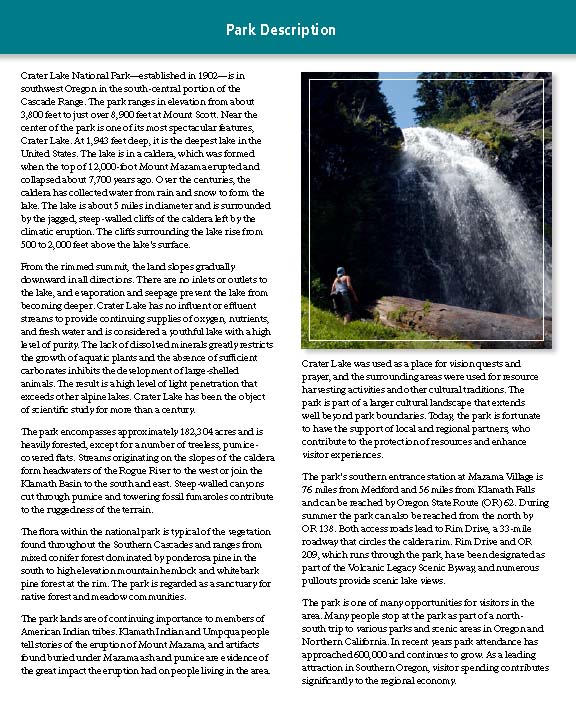 Park Description

Crater Lake National Park—established in 1902—is in southwest Oregon in the south-central portion of the Cascade Range. The park ranges in elevation from about 3,800 feet to just over 8,900 feet at Mount Scott. Near the center of the park is one of its most spectacular features, Crater Lake. At 1,943 feet deep, it is the deepest lake in the United States. The lake is in a caldera, which was formed when the top of 12,000-foot Mount Mazama erupted and collapsed about 7,700 years ago. Over the centuries, the caldera has collected water from rain and snow to form the lake. The lake is about 5 miles in diameter and is surrounded by the jagged, steep-walled cliffs of the caldera left by the climatic eruption. The cliffs surrounding the lake rise from 500 to 2,000 feet above the lake's surface.

From the rimmed summit, the land slopes gradually downward in all directions. There are no inlets or outlets to the lake, and evaporation and seepage prevent the lake from becoming deeper. Crater Lake has no influent or effluent streams to provide continuing supplies of oxygen, nutrients, and fresh water and is considered a youthful lake with a high level of purity. The lack of dissolved minerals greatly restricts the growth of aquatic plants and the absence of sufficient carbonates inhibits the development of large-shelled animals. The result is a high level of light penetration that exceeds other alpine lakes. Crater Lake has been the object of scientific study for more than a century.

The park encompasses approximately 182,304 acres and is heavily forested, except for a number of treeless, pumice-covered flats. Streams originating on the slopes of the caldera form headwaters of the Rogue River to the west or join the Klamath Basin to the south and east. Steep-walled canyons cut through pumice and towering fossil fumaroles contribute to the ruggedness of the terrain.

The flora within the national park is typical of the vegetation found throughout the Southern Cascades and ranges from mixed conifer forest dominated by ponderosa pine in the south to high elevation mountain hemlock and whitebark pine forest at the rim. The park is regarded as a sanctuary for native forest and meadow communities.

The park lands are of continuing importance to members of American Indian tribes. Klamath Indian and Umpqua people tell stories of the eruption of Mount Mazama, and artifacts found buried under Mazama ash and pumice are evidence of the great impact the eruption had on people living in the area. Crater Lake was used as a place for vision quests and prayer, and the surrounding areas were used for resource harvesting activities and other cultural traditions. The park is part of a larger cultural landscape that extends well beyond park boundaries. Today, the park is fortunate to have the support of local and regional partners, who contribute to the protection of resources and enhance visitor experiences.

The park's southern entrance station at Mazama Village is 76 miles from Medford and 56 miles from Klamath Falls and can be reached by Oregon State Route (OR) 62. During summer the park can also be reached from the north by OR 138. Both access roads lead to Rim Drive, a 33-mile roadway that circles the caldera rim. Rim Drive and OR 209, which runs through the park, have been designated as part of the Volcanic Legacy Scenic Byway, and numerous pullouts provide scenic lake views.

The park is one of many opportunities for visitors in the area. Many people stop at the park as part of a north-south trip to various parks and scenic areas in Oregon and Northern California. In recent years park attendance has approached 600,000 and continues to grow. As a leading attraction in Southern Oregon, visitor spending contributes significantly to the regional economy.